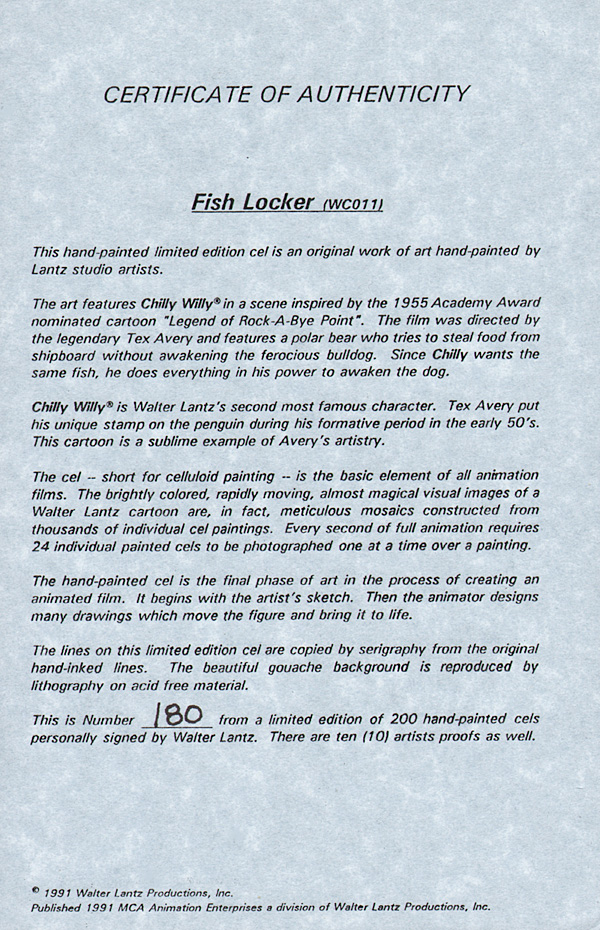 CERTIFICATE OF AUTHENTICITY

Fish Locker (WC011)

This hand-painted limited edition cel is an original work of art hand-painted by Lantz studio artists.

The art features Chilly Willy® in a scene inspired by the 1955 Academy Award nominated cartoon "Legend of Rock-A-Bye Point". The film was directed by the legendary Tex Avery and features a polar bear who tries to steal food from shipboard without awakening the ferocious bulldog. Since Chilly wants the same fish, he does everything in his power to awaken the dog.

Chilly Willy® is Walter Lantz's second most famous character. Tex Avery put his unique stamp on the penguin during his formative period in the early 50's. This cartoon is a sublime example of Avery's artistry.

The cel -- short for celluloid painting -- is the basic element of all animation films. The brightly colored, rapidly moving, almost magical visual images of a Walter Lantz cartoon are, in fact, meticulous mosaics constructed from thousands of individual cel paintings. Every second of full animation requires 24 individual painted cels to be photographed one at a time over a painting.

The hand-painted cel is the final phase of art in the process of creating an animated film. It begins with the artist's sketch. Then the animator designs many drawings which move the figure and bring it to life.

The lines on this limited edition cel are copied by serigraphy from the original hand-inked lines. The beautiful gouache background is reproduced by lithography on acid free material.

This is Number 180 from a limited edition of 200 hand-painted cels personally signed by Walter Lantz. There are ten (10) artists proofs as well.

© 1991 Walter Lantz Productions, Inc.
Published 1991 MCA Animation Enterprises a division of Walter Lantz Productions, Inc.